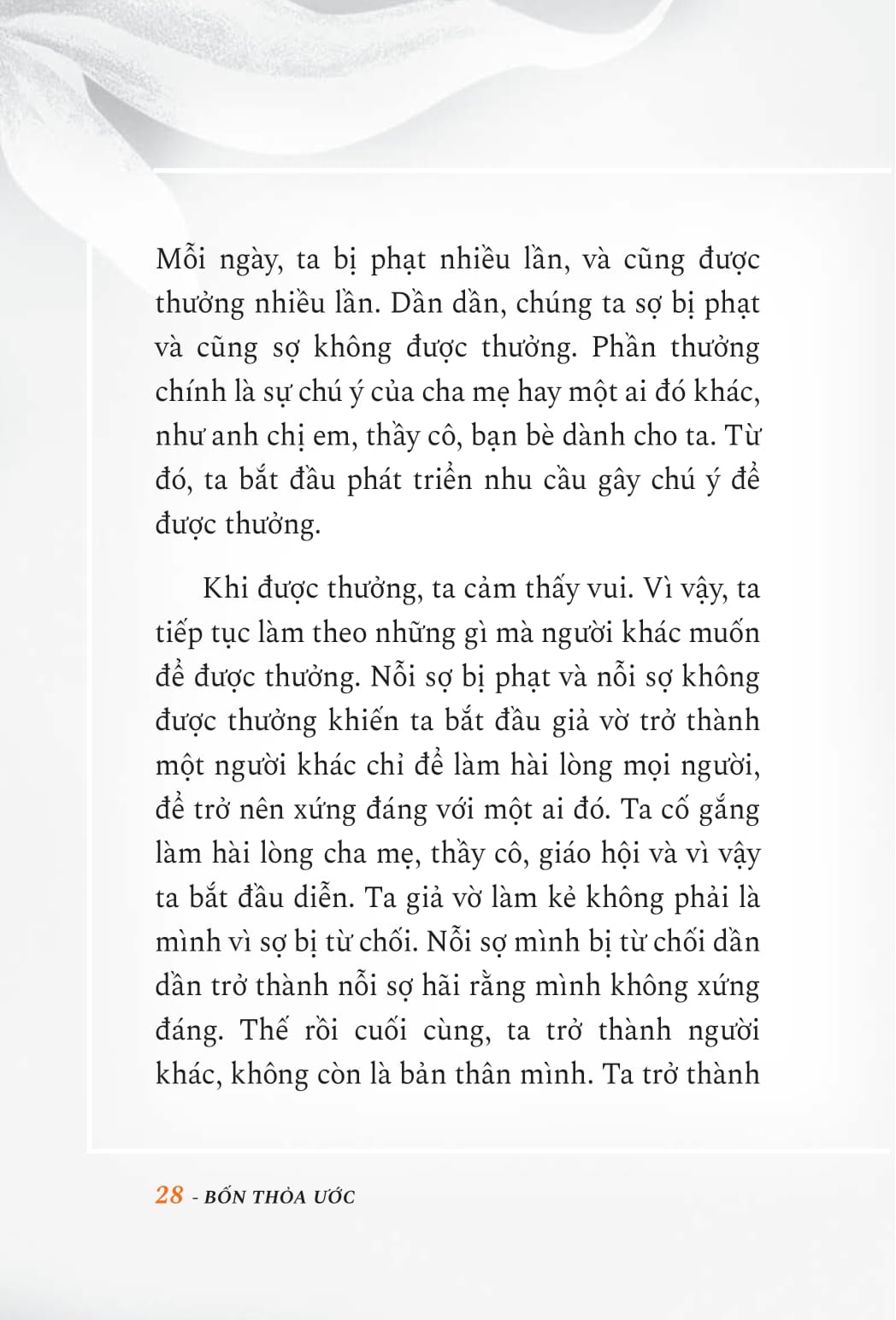 Mỗi ngày, ta bị phạt nhiều lần, và cũng được thưởng nhiều lần. Dần dần, chúng ta sợ bị phạt và cũng sợ không được thưởng. Phần thưởng chính là sự chú ý của cha mẹ hay một ai đó khác, như anh chị em, thầy cô, bạn bè dành cho ta. Từ đó, ta bắt đầu phát triển nhu cầu gây chú ý để được thưởng.

Khi được thưởng, ta cảm thấy vui. Vì vậy, ta tiếp tục làm theo những gì mà người khác muốn để được thưởng. Nỗi sợ bị phạt và nỗi sợ không được thưởng khiến ta bắt đầu giả vờ trở thành một người khác chỉ để làm hài lòng mọi người, để trở nên xứng đáng với một ai đó. Ta cố gắng làm hài lòng cha mẹ, thầy cô, giáo hội và vì vậy ta bắt đầu diễn. Ta giả vờ làm kẻ không phải là mình vì sợ bị từ chối. Nỗi sợ mình bị từ chối dần dần trở thành nỗi sợ hãi rằng mình không xứng đáng. Thế rồi cuối cùng, ta trở thành người khác, không còn là bản thân mình. Ta trở thành

28 - BỐN THỎA ƯỚC